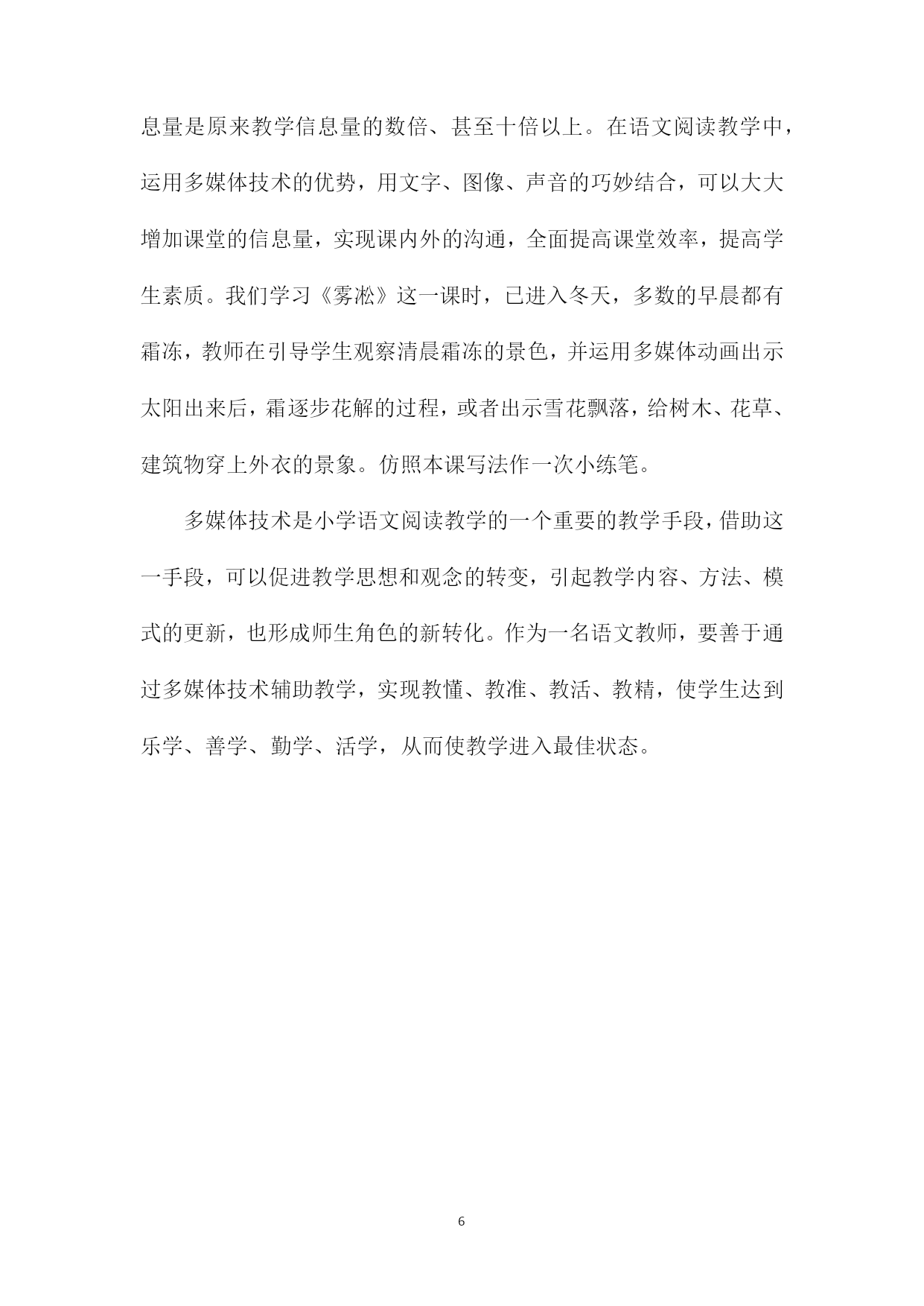 息量是原来教学信息量的数倍、甚至十倍以上。在语文阅读教学中，运用多媒体技术的优势，用文字、图像、声音的巧妙结合，可以大大增加课堂的信息量，实现课内外的沟通，全面提高课堂效率，提高学生素质。我们学习《雾凇》这一课时，已进入冬天，多数的早晨都有霜冻，教师在引导学生观察清晨霜冻的景色，并运用多媒体动画出示太阳出来后，霜逐步花解的过程，或者出示雪花飘落，给树木、花草、建筑物穿上外衣的景象。仿照本课写法作一次小练笔。

多媒体技术是小学语文阅读教学的一个重要的教学手段，借助这一手段，可以促进教学思想和观念的转变，引起教学内容、方法、模式的更新，也形成师生角色的新转化。作为一名语文教师，要善于通过多媒体技术辅助教学，实现教懂、教准、教活、教精，使学生达到乐学、善学、勤学、活学，从而使教学进入最佳状态。

6